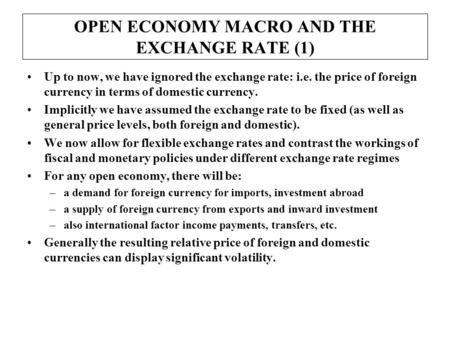 OPEN ECONOMY MACRO AND THE EXCHANGE RATE (1)

• Up to now, we have ignored the exchange rate: i.e. the price of foreign currency in terms of domestic currency.

• Implicitly we have assumed the exchange rate to be fixed (as well as general price levels, both foreign and domestic).

• We now allow for flexible exchange rates and contrast the workings of fiscal and monetary policies under different exchange rate regimes

• For any open economy, there will be:
– a demand for foreign currency for imports, investment abroad
– a supply of foreign currency from exports and inward investment
– also international factor income payments, transfers, etc.

• Generally the resulting relative price of foreign and domestic currencies can display significant volatility.